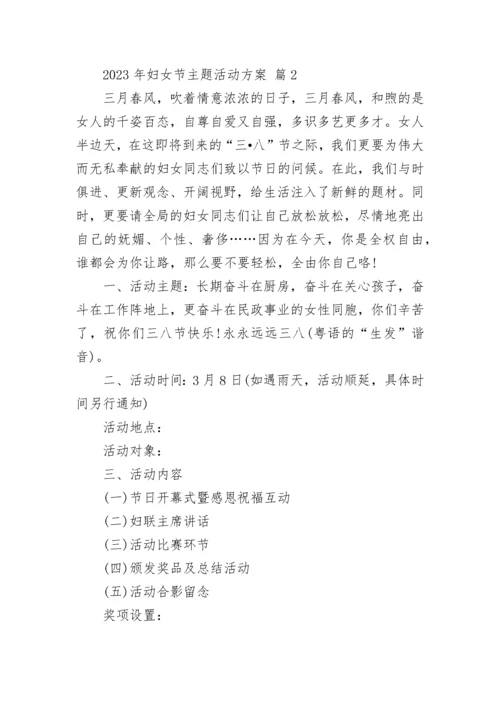 2023 年妇女节主题活动方案 篇 2

三月春风，吹着情意浓浓的日子，三月春风，和煦的是女人的千姿百态，自尊自爱又自强，多识多艺更多才。女人半边天，在这即将到来的“三•八”节之际，我们更要为伟大而无私奉献的妇女同志们致以节日的问候。在此，我们与时俱进、更新观念、开阔视野，给生活注入了新鲜的题材。同时，更要请全局的妇女同志们让自己放松放松，尽情地亮出自己的妩媚、个性、奢侈……因为在今天，你是全权自由，谁都会为你让路，那么要不要轻松，全由你自己咯!

一、活动主题：长期奋斗在厨房，奋斗在关心孩子，奋斗在工作阵地上，更奋斗在民政事业的女性同胞，你们辛苦了，祝你们三八节快乐!永永远远三八(粤语的“生发”谐音)。

二、活动时间：3 月 8 日(如遇雨天，活动顺延，具体时间另行通知)

活动地点：

活动对象：

三、活动内容

(一)节日开幕式暨感恩祝福互动

(二)妇联主席讲话

(三)活动比赛环节

(四)颁发奖品及总结活动

(五)活动合影留念

奖项设置：